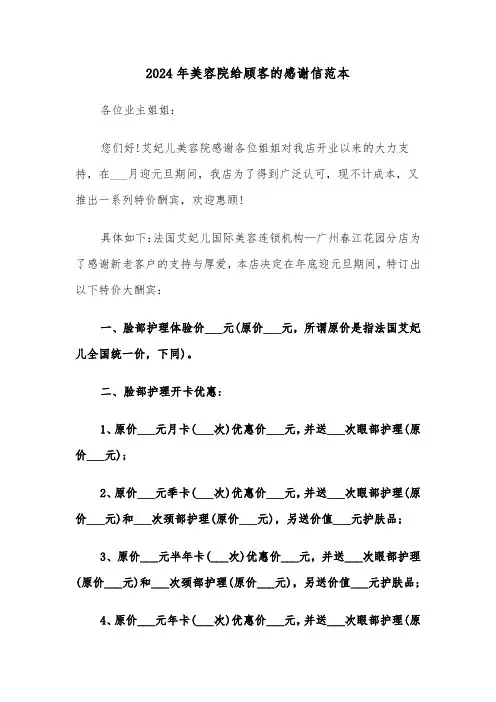 2024年美容院给顾客的感谢信范本

各位业主姐姐：

您们好!艾妃儿美容院感谢各位姐姐对我店开业以来的大力支持，在___月迎元旦期间，我店为了得到广泛认可，现不计成本，又推出一系列特价酬宾，欢迎惠顾!

具体如下:法国艾妃儿国际美容连锁机构—广州春江花园分店为了感谢新老客户的支持与厚爱，本店决定在年底迎元旦期间，特订出以下特价大酬宾：

一、脸部护理体验价___元(原价___元，所谓原价是指法国艾妃儿全国统一价，下同)。

二、脸部护理开卡优惠：

1、原价___元月卡(___次)优惠价___元，并送___次眼部护理(原价___元)；

2、原价___元季卡(___次)优惠价___元，并送___次眼部护理(原价___元)和___次颈部护理(原价___元)，另送价值___元护肤品；

3、原价___元半年卡(___次)优惠价___元，并送___次眼部护理(原价___元)和___次颈部护理(原价___元)，另送价值___元护肤品；

4、原价___元年卡(___次)优惠价___元，并送___次眼部护理(原